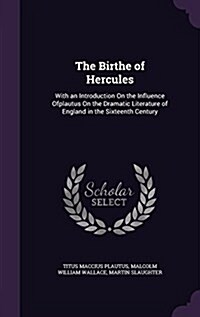 The Birthe of Hercules

With an Introduction On the Influence Ofplautus On the Dramatic Literature of England in the Sixteenth Century

Scholar SELECT

TITUS MACCIUS PLAUTUS, MALCOLM WILLIAM WALLACE, MARTIN SLAUGHTER